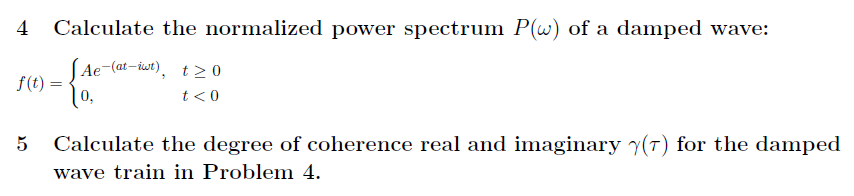 4 Calculate the normalized power spectrum $P(\omega)$ of a damped wave:

$f(t) = \begin{cases} Ae^{-(at-i\omega t)}, & t \geq 0 \\ 0, & t < 0 \end{cases}$

5 Calculate the degree of coherence real and imaginary $\gamma(\tau)$ for the damped wave train in Problem 4.